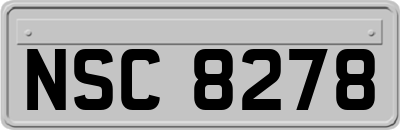 NSC 8278